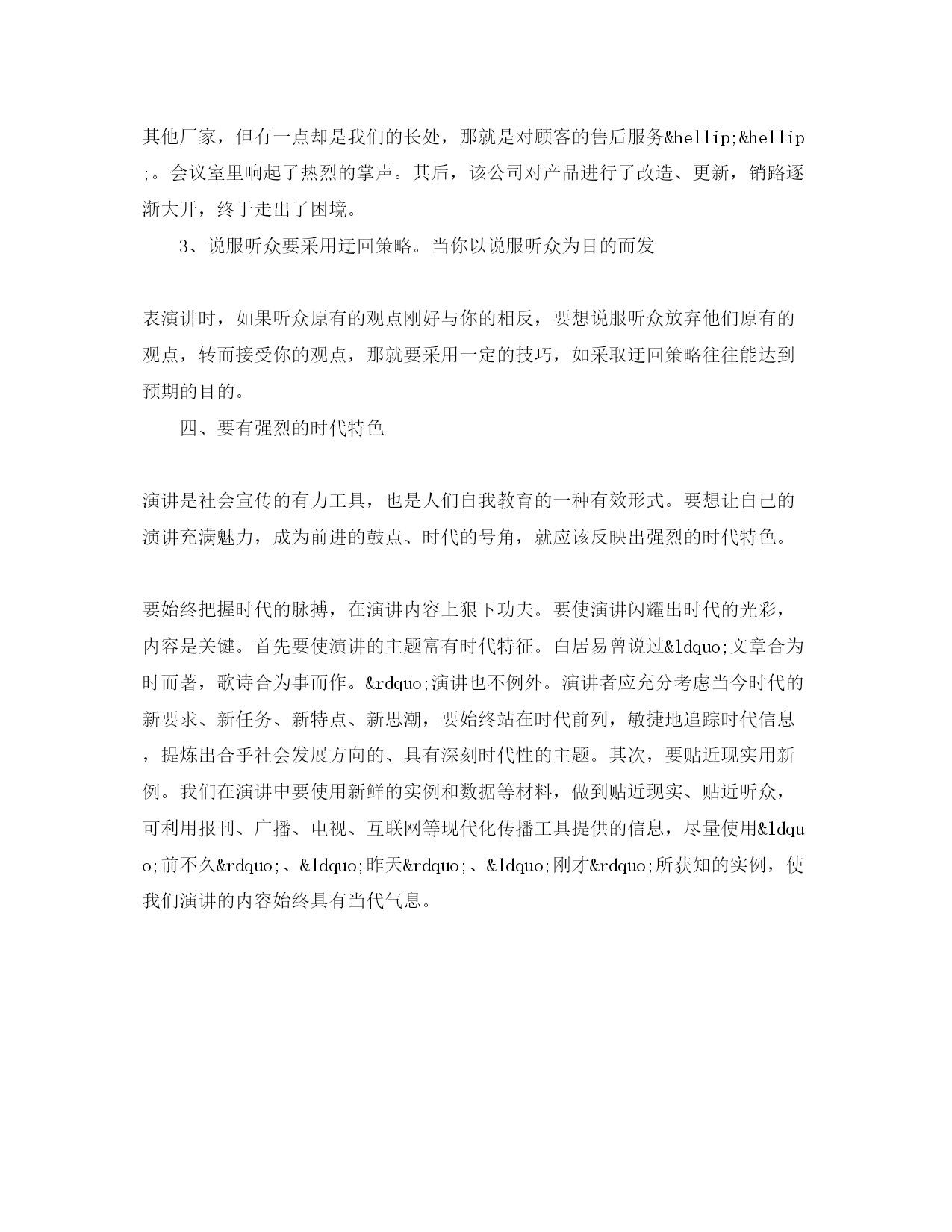 其他厂家，但有一点却是我们的长处，那就是对顾客的售后服务&hellip;&hellip;。会议室里响起了热烈的掌声。其后，该公司对产品进行了改造、更新，销路逐渐大开，终于走出了困境。

3、说服听众要采用迂回策略。当你以说服听众为目的而发

表演讲时，如果听众原有的观点刚好与你的相反，要想说服听众放弃他们原有的观点，转而接受你的观点，那就要采用一定的技巧，如采取迂回策略往往能达到预期的目的。

四、要有强烈的时代特色

演讲是社会宣传的有力工具，也是人们自我教育的一种有效形式。要想让自己的演讲充满魅力，成为前进的鼓点、时代的号角，就应该反映出强烈的时代特色。

要始终把握时代的脉搏，在演讲内容上狠下功夫。要使演讲闪耀出时代的光彩，内容是关键。首先要使演讲的主题富有时代特征。白居易曾说过&ldquo;文章合为时而著，歌诗合为事而作。&rdquo;演讲也不例外。演讲者应充分考虑当今时代的新要求、新任务、新特点、新思潮，要始终站在时代前列，敏捷地追踪时代信息，提炼出合乎社会发展方向的、具有深刻时代性的主题。其次，要贴近现实用新例。我们在演讲中要使用新鲜的实例和数据等材料，做到贴近现实、贴近听众，可利用报刊、广播、电视、互联网等现代化传播工具提供的信息，尽量使用&ldquo;前不久&rdquo;、&ldquo;昨天&rdquo;、&ldquo;刚才&rdquo;所获知的实例，使我们演讲的内容始终具有当代气息。